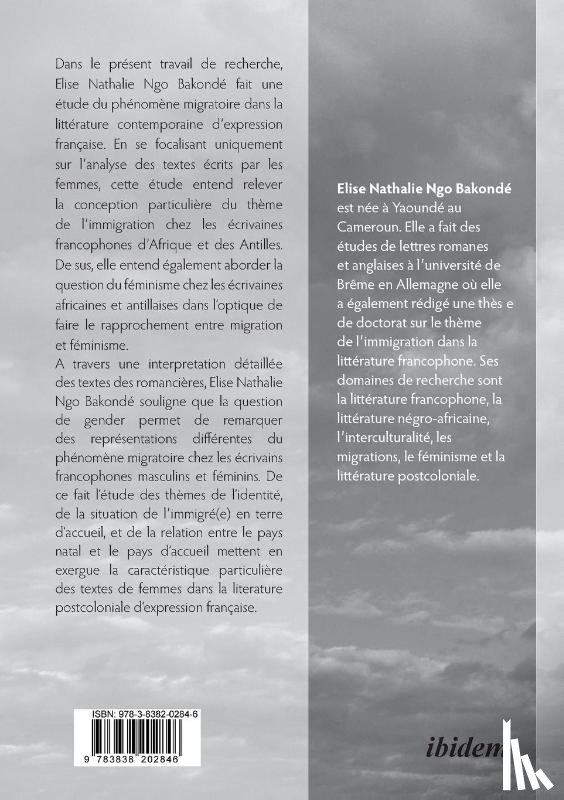 Dans le présent travail de recherche, Elise Nathalie Ngo Bakondé fait une étude du phénomène migratoire dans la littérature contemporaine d'expression française. En se focalisant uniquement sur l'analyse des textes écrits par les femmes, cette étude entend relever la conception particulière du thème de l'immigration chez les écrivaines francophones d'Afrique et des Antilles. De sus, elle entend également aborder la question du féminisme chez les écrivaines africaines et antillaises dans l'optique de faire le rapprochement entre migration et féminisme.

A travers une interpretation détaillée des textes des romancières, Elise Nathalie Ngo Bakondé souligne que la question de gender permet de remarquer des représentations différentes du phénomène migratoire chez les écrivains francophones masculins et féminins. De ce fait l'étude des thèmes de l'identité, de la situation de l'immigré(e) en terre d'accueil, et de la relation entre le pays natal et le pays d'accueil mettent en exergue la caractéristique particulière des textes de femmes dans la literature postcoloniale d'expression française.

Elise Nathalie Ngo Bakondé est née à Yaoundé au Cameroun. Elle a fait des études de lettres romanes et anglaises à l'université de Brême en Allemagne où elle a également rédigé une thès e de doctorat sur le thème de l'immigration dans la littérature francophone. Ses domaines de recherche sont la littérature francophone, la littérature négro-africaine, l'interculturalité, les migrations, le féminisme et la littérature postcoloniale.

ISBN: 978-3-8382-0284-6

9 783838 202846

ibidem